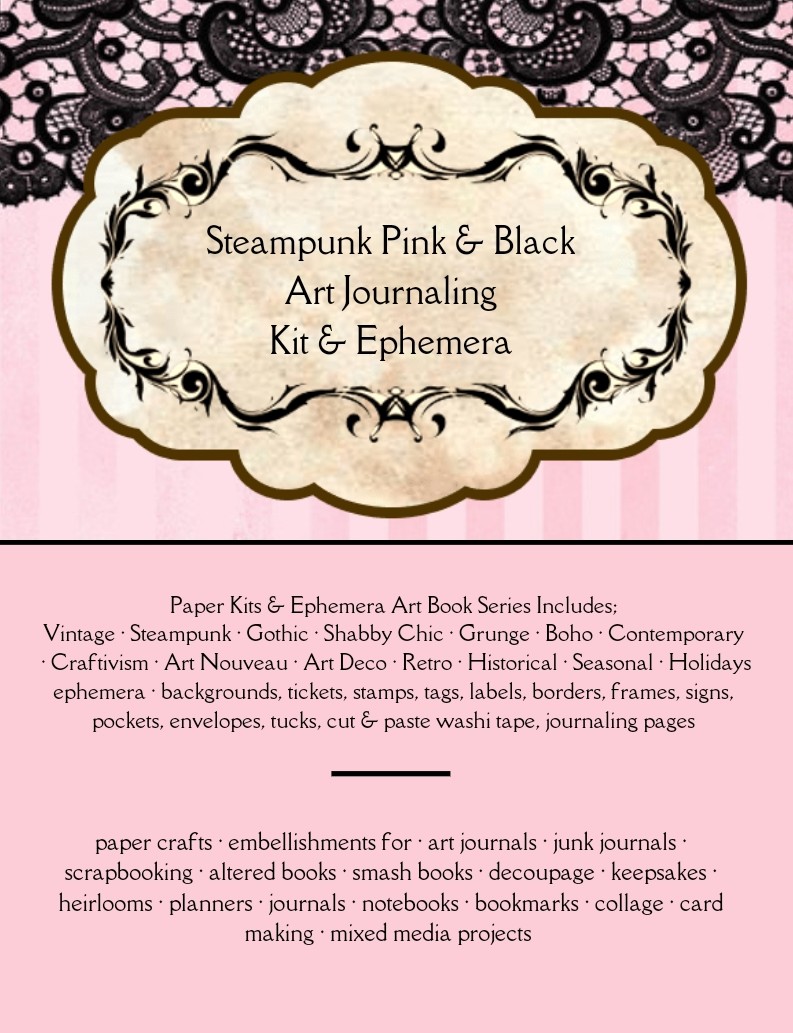 Steampunk Pink & Black
Art Journaling
Kit & Ephemera

Paper Kits & Ephemera Art Book Series Includes; Vintage · Steampunk · Gothic · Shabby Chic · Grunge · Boho · Contemporary · Craftivism · Art Nouveau · Art Deco · Retro · Historical · Seasonal · Holidays ephemera · backgrounds, tickets, stamps, tags, labels, borders, frames, signs, pockets, envelopes, tucks, cut & paste washi tape, journaling pages

paper crafts · embellishments for · art journals · junk journals · scrapbooking · altered books · smash books · decoupage · keepsakes · heirlooms · planners · journals · notebooks · bookmarks · collage · card making · mixed media projects